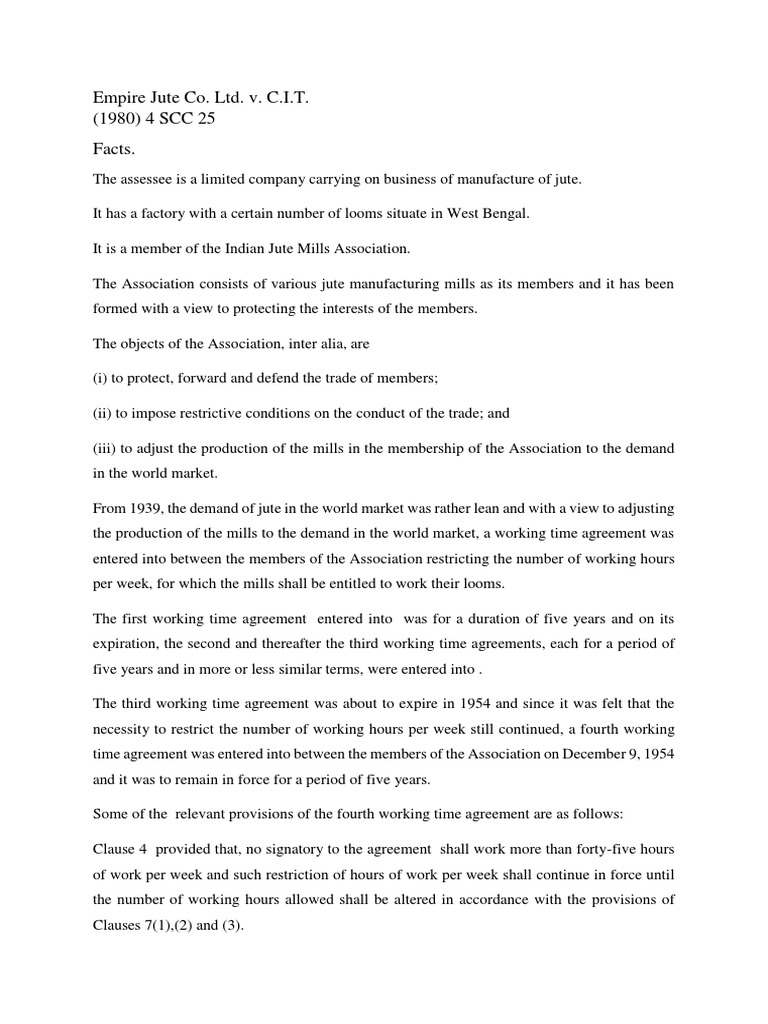 Empire Jute Co. Ltd. v. C.I.T.
(1980) 4 SCC 25

Facts.

The assessee is a limited company carrying on business of manufacture of jute.

It has a factory with a certain number of looms situate in West Bengal.

It is a member of the Indian Jute Mills Association.

The Association consists of various jute manufacturing mills as its members and it has been formed with a view to protecting the interests of the members.

The objects of the Association, inter alia, are

(i) to protect, forward and defend the trade of members;

(ii) to impose restrictive conditions on the conduct of the trade; and

(iii) to adjust the production of the mills in the membership of the Association to the demand in the world market.

From 1939, the demand of jute in the world market was rather lean and with a view to adjusting the production of the mills to the demand in the world market, a working time agreement was entered into between the members of the Association restricting the number of working hours per week, for which the mills shall be entitled to work their looms.

The first working time agreement entered into was for a duration of five years and on its expiration, the second and thereafter the third working time agreements, each for a period of five years and in more or less similar terms, were entered into .

The third working time agreement was about to expire in 1954 and since it was felt that the necessity to restrict the number of working hours per week still continued, a fourth working time agreement was entered into between the members of the Association on December 9, 1954 and it was to remain in force for a period of five years.

Some of the relevant provisions of the fourth working time agreement are as follows:

Clause 4 provided that, no signatory to the agreement shall work more than forty-five hours of work per week and such restriction of hours of work per week shall continue in force until the number of working hours allowed shall be altered in accordance with the provisions of Clauses 7(1),(2) and (3).